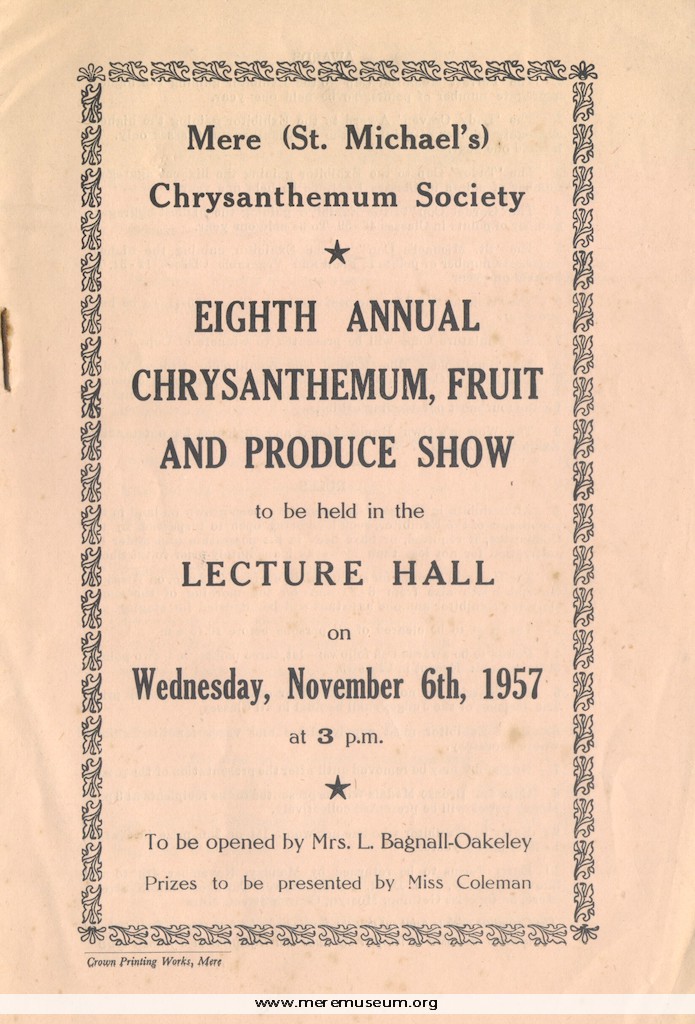 Mere (St. Michael's)
Chrysanthemum Society

★

EIGHTH ANNUAL
CHRYSANTHEMUM, FRUIT
AND PRODUCE SHOW

to be held in the

LECTURE HALL

on

Wednesday, November 6th, 1957

at 3 p.m.

★

To be opened by Mrs. L. Bagnall-Oakeley

Prizes to be presented by Miss Coleman

Crown Printing Works, Mere

www.meremuseum.org